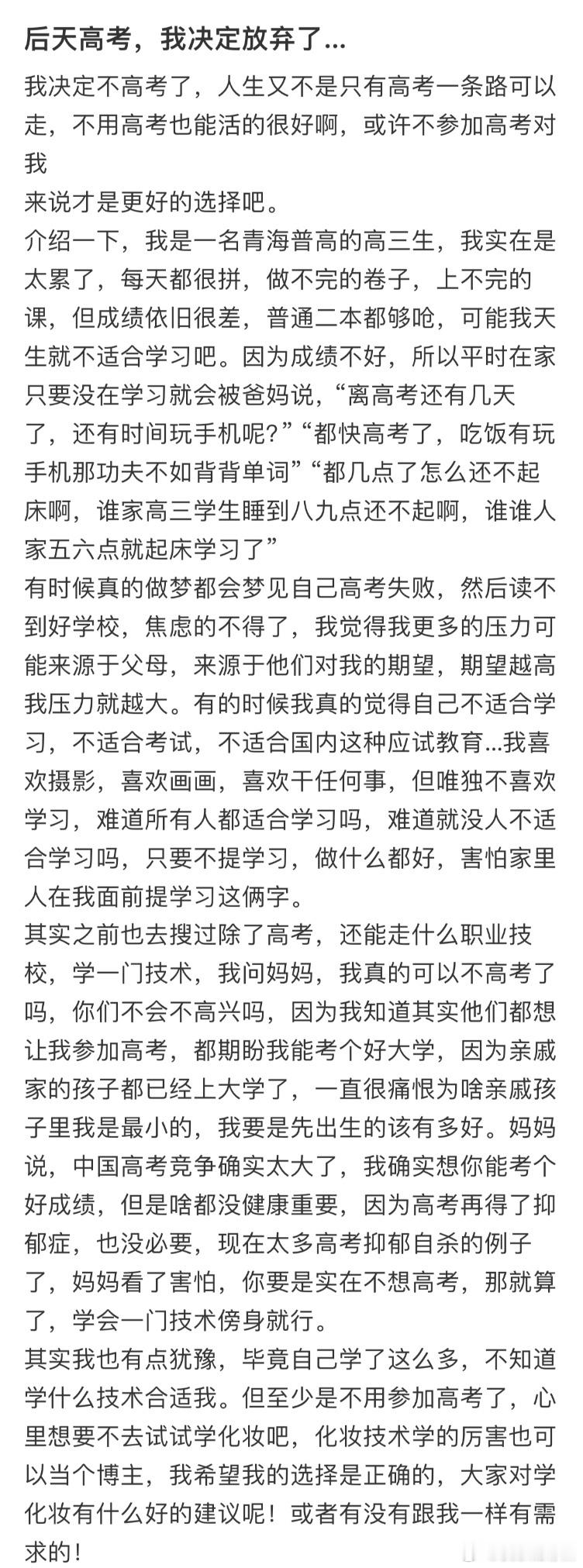 后天高考，我决定放弃了...

我决定不高考了，人生又不是只有高考一条路可以走，不用高考也能活的很好啊，或许不参加高考对我
来说才是更好的选择吧。

介绍一下，我是一名青海普高的高三生，我实在是太累了，每天都很拼，做不完的卷子，上不完的课，但成绩依旧很差，普通二本都够呛，可能我天生就不适合学习吧。因为成绩不好，所以平时在家只要没在学习就会被爸妈说，“离高考还有几天了，还有时间玩手机呢?”“都快高考了，吃饭有玩手机那功夫不如背背单词”“都几点了怎么还不起床啊，谁家高三学生睡到八九点还不起啊，谁谁人家五六点就起床学习了”

有时候真的做梦都会梦见自己高考失败，然后读不到好学校，焦虑的不得了，我觉得我更多的压力可能来源于父母，来源于他们对我的期望，期望越高我压力就越大。有的时候我真的觉得自己不适合学习，不适合考试，不适合国内这种应试教育...我喜欢摄影，喜欢画画，喜欢干任何事，但唯独不喜欢学习，难道所有人都适合学习吗，难道就没人不适合学习吗，只要不提学习，做什么都好，害怕家里人在我面前提学习这俩字。

其实之前也去搜过除了高考，还能走什么职业技校，学一门技术，我问妈妈，我真的可以不高考了吗，你们不会不高兴吗，因为我知道其实他们都想让我参加高考，都期盼我能考个好大学，因为亲戚家的孩子都已经上大学了，一直很痛恨为啥亲戚孩子里我是最小的，我要是先出生的该有多好。妈妈说，中国高考竞争确实太大了，我确实想你能考个好成绩，但是啥都没健康重要，因为高考再得了抑郁症，也没必要，现在太多高考抑郁自杀的例子了，妈妈看了害怕，你要是实在不想高考，那就算了，学会一门技术傍身就行。

其实我也有点犹豫，毕竟自己学了这么多，不知道学什么技术合适我。但至少是不用参加高考了，心里想要不去试试学化妆吧，化妆技术学的厉害也可以当个博主，我希望我的选择是正确的，大家对学化妆有什么好的建议呢！或者有没有跟我一样有需求的！